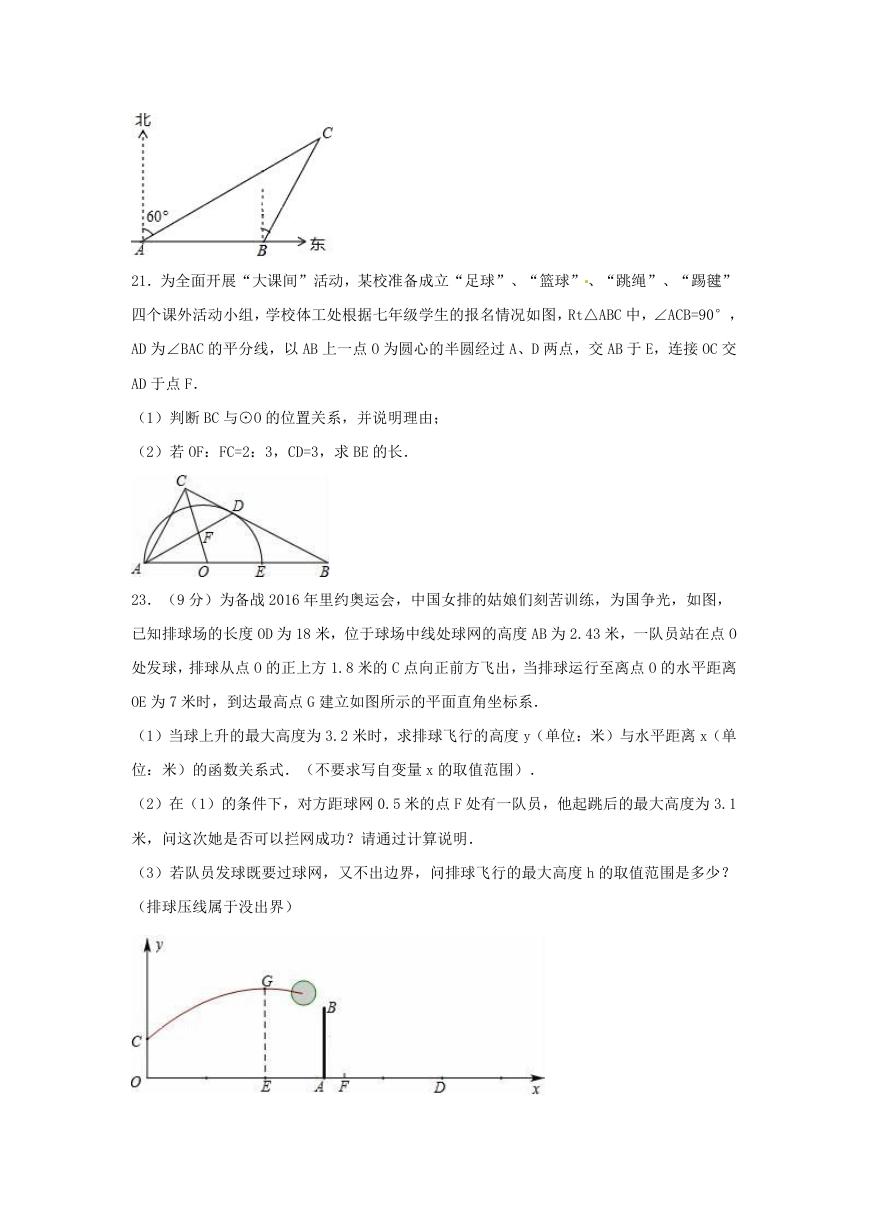 北

C

60°

A

B

东

21．为全面开展“大课间”活动，某校准备成立“足球”、“篮球”、“跳绳”、“踢毽”四个课外活动小组，学校体工处根据七年级学生的报名情况如图，Rt△ABC 中，∠ACB=90°，AD 为∠BAC 的平分线，以 AB 上一点 O 为圆心的半圆经过 A、D 两点，交 AB 于 E，连接 OC 交 AD 于点 F．

（1）判断 BC 与⊙O 的位置关系，并说明理由；

（2）若 OF：FC=2：3，CD=3，求 BE 的长．

C

D

F

A

O

E

B

23．（9 分）为备战 2016 年里约奥运会，中国女排的姑娘们刻苦训练，为国争光，如图，已知排球场的长度 OD 为 18 米，位于球场中线处球网的高度 AB 为 2.43 米，一队员站在点 O 处发球，排球从点 O 的正上方 1.8 米的 C 点向正前方飞出，当排球运行至离点 O 的水平距离 OE 为 7 米时，到达最高点 G 建立如图所示的平面直角坐标系．

（1）当球上升的最大高度为 3.2 米时，求排球飞行的高度 y（单位：米）与水平距离 x（单位：米）的函数关系式．（不要求写自变量 x 的取值范围）．

（2）在（1）的条件下，对方距球网 0.5 米的点 F 处有一队员，他起跳后的最大高度为 3.1 米，问这次她是否可以拦网成功？请通过计算说明．

（3）若队员发球既要过球网，又不出边界，问排球飞行的最大高度 h 的取值范围是多少？（排球压线属于没出界）

y

G

B

C

O

E

A

F

D

x